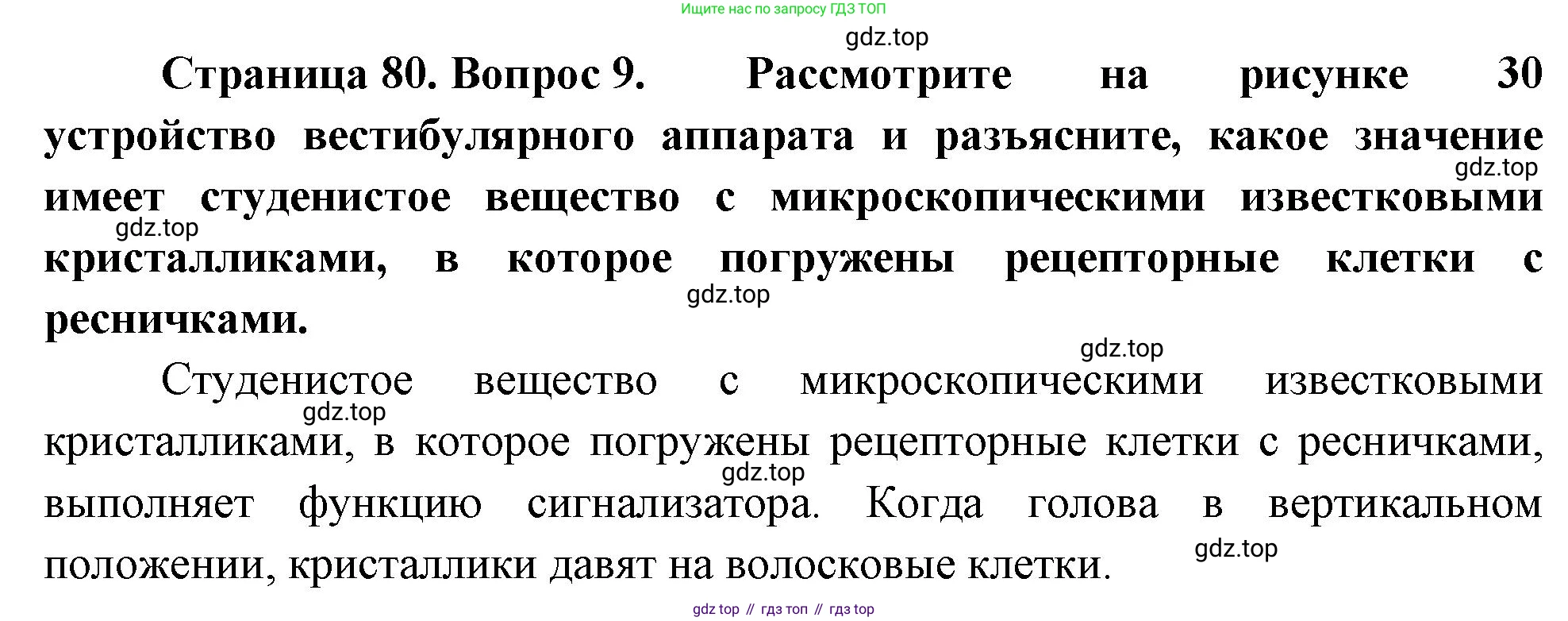 Ищите нас по запросу ГДЗ ТОП

Страница 80. Вопрос 9. Рассмотрите на рисунке 30 устройство вестибулярного аппарата и разъясните, какое значение имеет студенистое вещество с микроскопическими известковыми кристалликами, в которое погружены рецепторные клетки с ресничками.

Студенистое вещество с микроскопическими известковыми кристалликами, в которое погружены рецепторные клетки с ресничками, выполняет функцию сигнализатора. Когда голова в вертикальном положении, кристаллики давят на волосковые клетки.

gdz top // гдз топ // гдз top

gdz.top